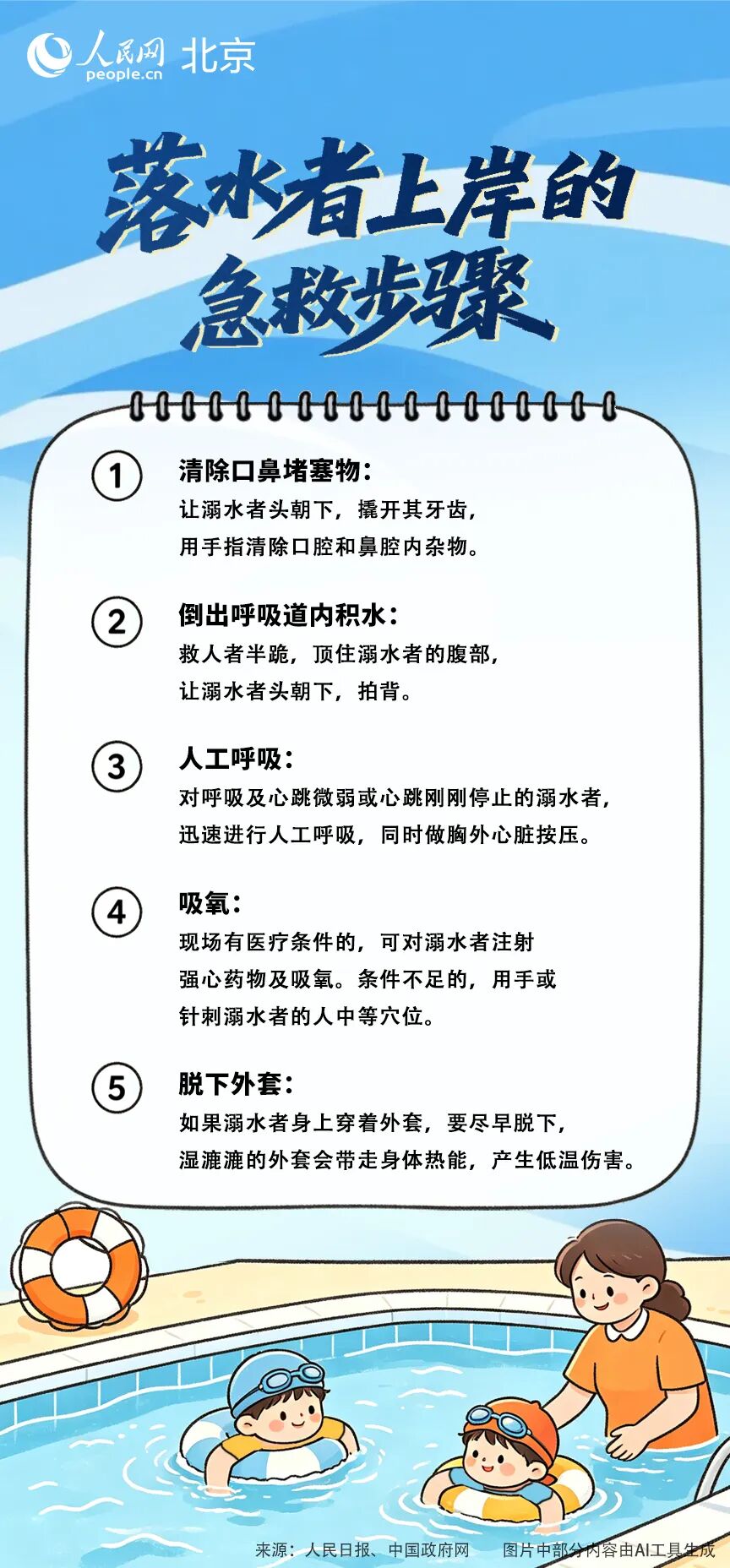 人民网 people.cn 北京

落水者上岸的急救步骤

① 清除口鼻堵塞物：
让溺水者头朝下，撬开其牙齿，用手指清除口腔和鼻腔内杂物。

② 倒出呼吸道内积水：
救人者半跪，顶住溺水者的腹部，让溺水者头朝下，拍背。

③ 人工呼吸：
对呼吸及心跳微弱或心跳刚刚停止的溺水者，迅速进行人工呼吸，同时做胸外心脏按压。

④ 吸氧：
现场有医疗条件的，可对溺水者注射强心药物及吸氧。条件不足的，用手或针刺溺水者的人中等穴位。

⑤ 脱下外套：
如果溺水者身上穿着外套，要尽早脱下，湿漉漉的外套会带走身体热能，产生低温伤害。

来源：人民日报、中国政府网　　图片中部分内容由AI工具生成